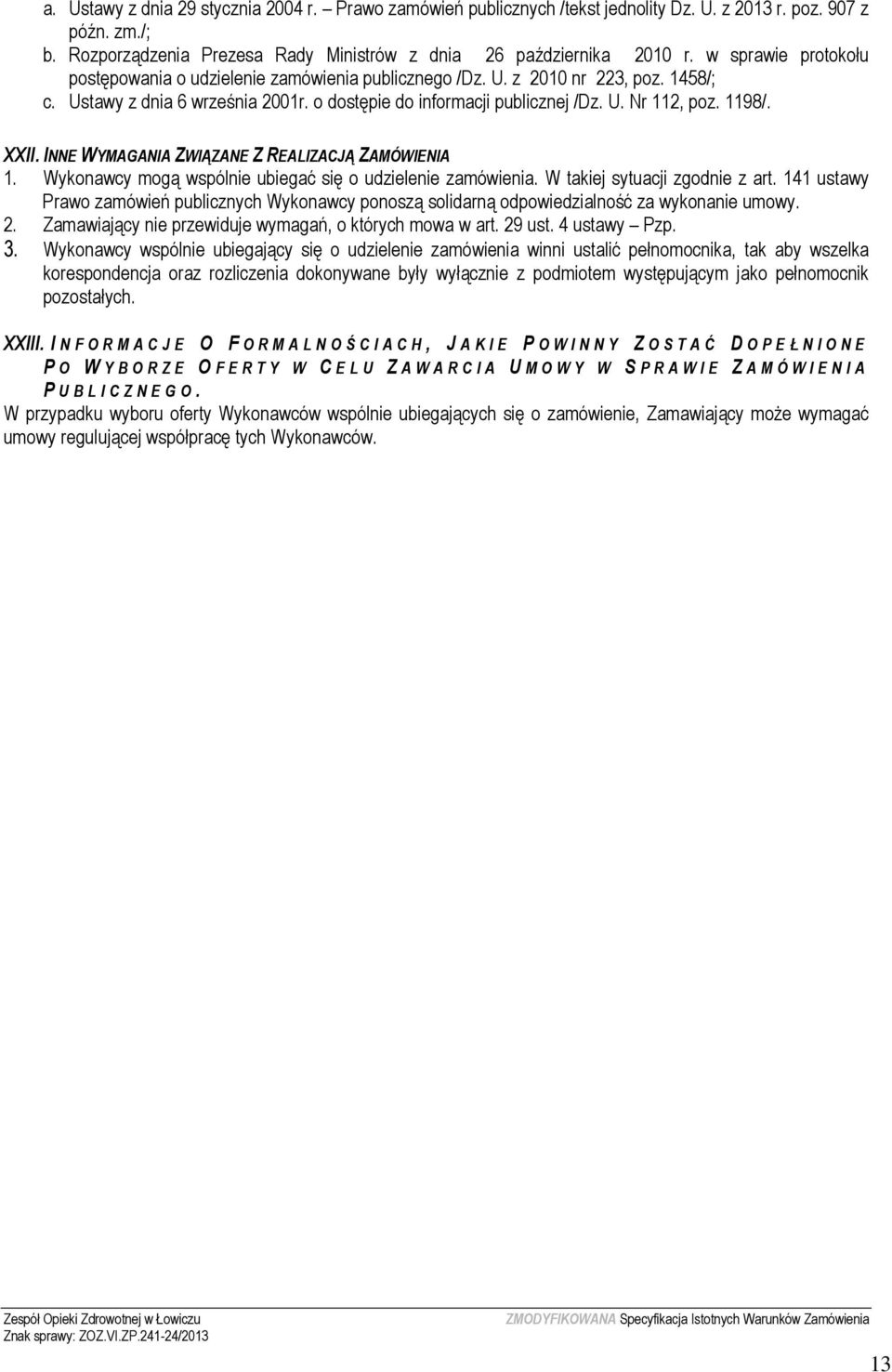 a. Ustawy z dnia 29 stycznia 2004 r. – Prawo zamówień publicznych /tekst jednolity Dz. U. z 2013 r. poz. 907 z późn. zm./;
b. Rozporządzenia Prezesa Rady Ministrów z dnia 26 października 2010 r. w sprawie protokołu postępowania o udzielenie zamówienia publicznego /Dz. U. z 2010 nr 223, poz. 1458/;
c. Ustawy z dnia 6 września 2001r. o dostępie do informacji publicznej /Dz. U. Nr 112, poz. 1198/.

XXII. INNE WYMAGANIA ZWIĄZANE Z REALIZACJĄ ZAMÓWIENIA
1. Wykonawcy mogą wspólnie ubiegać się o udzielenie zamówienia. W takiej sytuacji zgodnie z art. 141 ustawy Prawo zamówień publicznych Wykonawcy ponoszą solidarną odpowiedzialność za wykonanie umowy.
2. Zamawiający nie przewiduje wymagań, o których mowa w art. 29 ust. 4 ustawy – Pzp.
3. Wykonawcy wspólnie ubiegający się o udzielenie zamówienia winni ustalić pełnomocnika, tak aby wszelka korespondencja oraz rozliczenia dokonywane były wyłącznie z podmiotem występującym jako pełnomocnik pozostałych.

XXIII. INFORMACJE O FORMALNOŚCIACH, JAKIE POWINNY ZOSTAĆ DOPEŁNIONE PO WYBORZE OFERTY W CELU ZAWARCIA UMOWY W SPRAWIE ZAMÓWIENIA PUBLICZNEGO.
W przypadku wyboru oferty Wykonawców wspólnie ubiegających się o zamówienie, Zamawiający może wymagać umowy regulującej współpracę tych Wykonawców.

Zespół Opieki Zdrowotnej w Łowiczu
Znak sprawy: ZOZ.VI.ZP.241-24/2013
ZMODYFIKOWANA Specyfikacja Istotnych Warunków Zamówienia

13